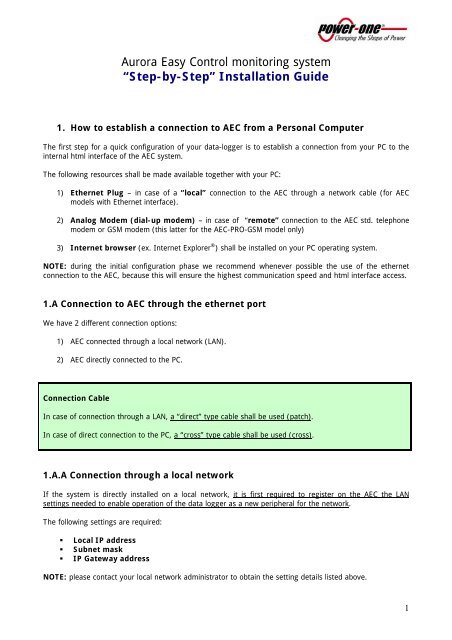 power-one®
Changing the Shape of Power

Aurora Easy Control monitoring system
"Step-by-Step" Installation Guide

1. How to establish a connection to AEC from a Personal Computer

The first step for a quick configuration of your data-logger is to establish a connection from your PC to the internal html interface of the AEC system.

The following resources shall be made available together with your PC:

1) Ethernet Plug – in case of a "local" connection to the AEC through a network cable (for AEC models with Ethernet interface).

2) Analog Modem (dial-up modem) – in case of "remote" connection to the AEC std. telephone modem or GSM modem (this latter for the AEC-PRO-GSM model only)

3) Internet browser (ex. Internet Explorer®) shall be installed on your PC operating system.

NOTE: during the initial configuration phase we recommend whenever possible the use of the ethernet connection to the AEC, because this will ensure the highest communication speed and html interface access.

1.A Connection to AEC through the ethernet port

We have 2 different connection options:

1) AEC connected through a local network (LAN).

2) AEC directly connected to the PC.

Connection Cable

In case of connection through a LAN, a "direct" type cable shall be used (patch).

In case of direct connection to the PC, a "cross" type cable shall be used (cross).

1.A.A Connection through a local network

If the system is directly installed on a local network, it is first required to register on the AEC the LAN settings needed to enable operation of the data logger as a new peripheral for the network.

The following settings are required:

▪ Local IP address
▪ Subnet mask
▪ IP Gateway address

NOTE: please contact your local network administrator to obtain the setting details listed above.

1